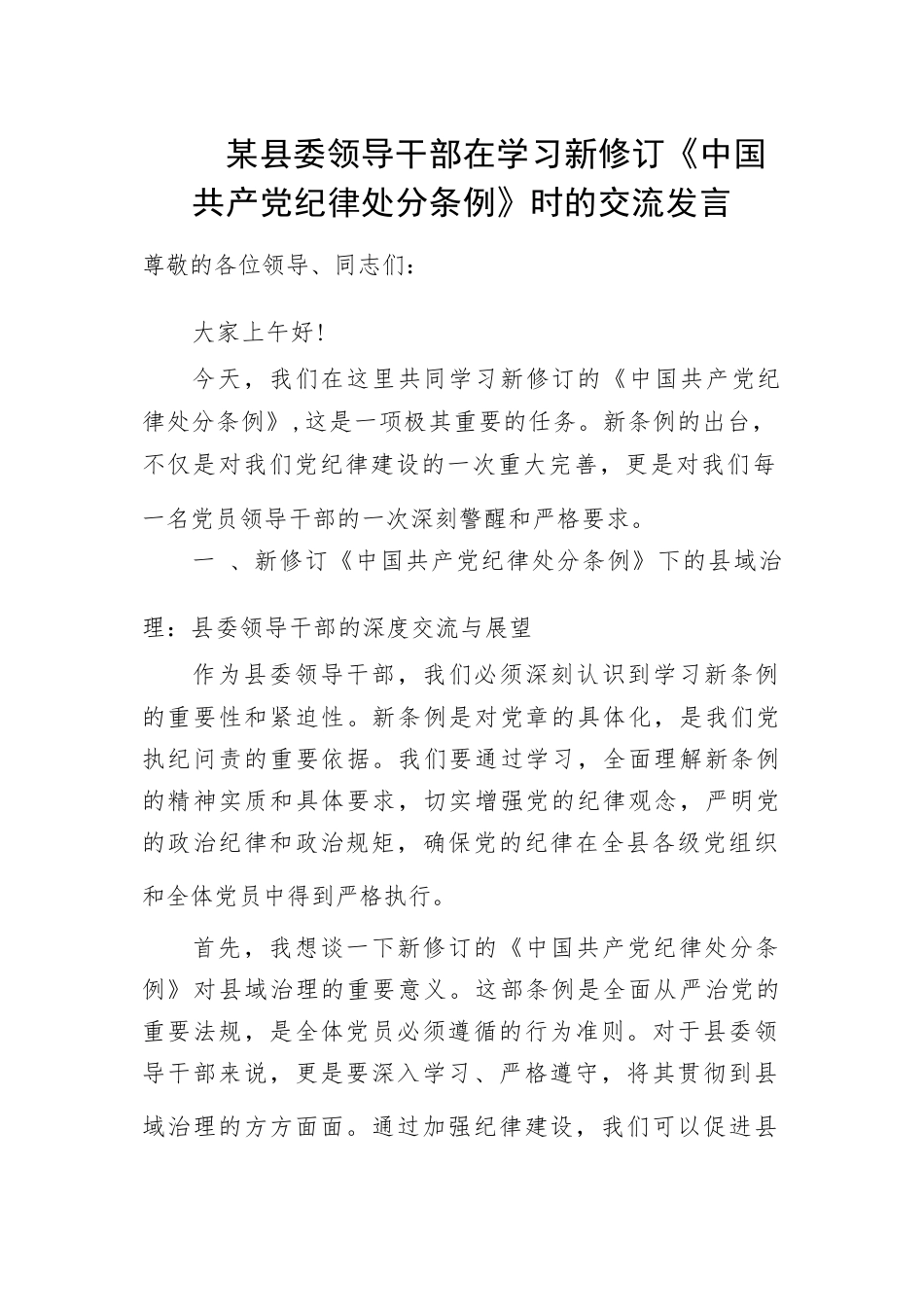 某县委领导干部在学习新修订《中国共产党纪律处分条例》时的交流发言

尊敬的各位领导、同志们：

大家上午好！

今天，我们在这里共同学习新修订的《中国共产党纪律处分条例》，这是一项极其重要的任务。新条例的出台，不仅是对我们党纪律建设的一次重大完善，更是对我们每一名党员领导干部的一次深刻警醒和严格要求。

一 、新修订《中国共产党纪律处分条例》下的县域治理：县委领导干部的深度交流与展望

作为县委领导干部，我们必须深刻认识到学习新条例的重要性和紧迫性。新条例是对党章的具体化，是我们党执纪问责的重要依据。我们要通过学习，全面理解新条例的精神实质和具体要求，切实增强党的纪律观念，严明党的政治纪律和政治规矩，确保党的纪律在全县各级党组织和全体党员中得到严格执行。

首先，我想谈一下新修订的《中国共产党纪律处分条例》对县域治理的重要意义。这部条例是全面从严治党的重要法规，是全体党员必须遵循的行为准则。对于县委领导干部来说，更是要深入学习、严格遵守，将其贯彻到县域治理的方方面面。通过加强纪律建设，我们可以促进县